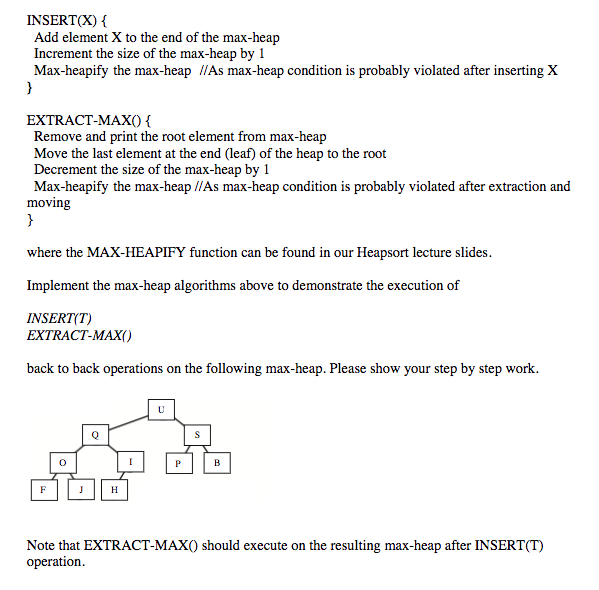 INSERT(X) {
Add element X to the end of the max-heap
Increment the size of the max-heap by 1
Max-heapify the max-heap //As max-heap condition is probably violated after inserting X
}

EXTRACT-MAX() {
Remove and print the root element from max-heap
Move the last element at the end (leaf) of the heap to the root
Decrement the size of the max-heap by 1
Max-heapify the max-heap //As max-heap condition is probably violated after extraction and moving
}

where the MAX-HEAPIFY function can be found in our Heapsort lecture slides.

Implement the max-heap algorithms above to demonstrate the execution of

INSERT(T)
EXTRACT-MAX()

back to back operations on the following max-heap. Please show your step by step work.

U
Q
S
O
I
P
B
F
J
H

Note that EXTRACT-MAX() should execute on the resulting max-heap after INSERT(T) operation.